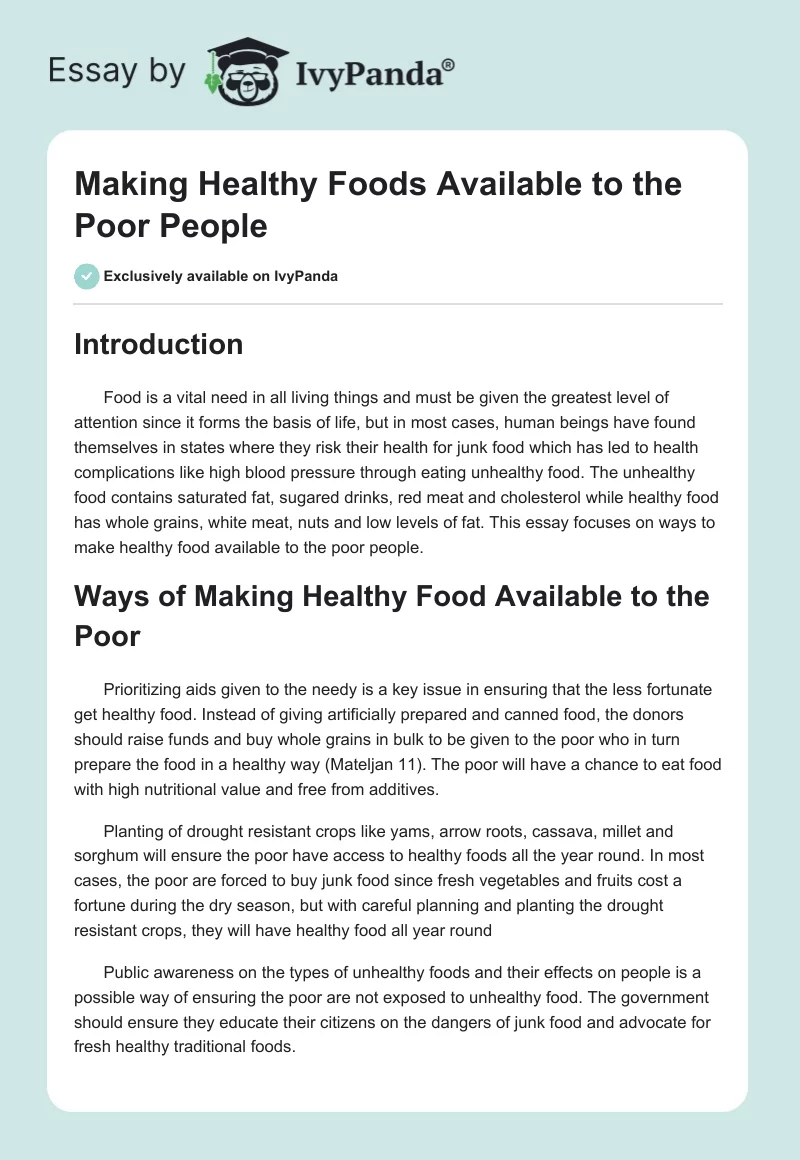 Essay by IvyPanda®

Making Healthy Foods Available to the Poor People

Exclusively available on IvyPanda

Introduction

Food is a vital need in all living things and must be given the greatest level of attention since it forms the basis of life, but in most cases, human beings have found themselves in states where they risk their health for junk food which has led to health complications like high blood pressure through eating unhealthy food. The unhealthy food contains saturated fat, sugared drinks, red meat and cholesterol while healthy food has whole grains, white meat, nuts and low levels of fat. This essay focuses on ways to make healthy food available to the poor people.

Ways of Making Healthy Food Available to the Poor

Prioritizing aids given to the needy is a key issue in ensuring that the less fortunate get healthy food. Instead of giving artificially prepared and canned food, the donors should raise funds and buy whole grains in bulk to be given to the poor who in turn prepare the food in a healthy way (Mateljan 11). The poor will have a chance to eat food with high nutritional value and free from additives.

Planting of drought resistant crops like yams, arrow roots, cassava, millet and sorghum will ensure the poor have access to healthy foods all the year round. In most cases, the poor are forced to buy junk food since fresh vegetables and fruits cost a fortune during the dry season, but with careful planning and planting the drought resistant crops, they will have healthy food all year round

Public awareness on the types of unhealthy foods and their effects on people is a possible way of ensuring the poor are not exposed to unhealthy food. The government should ensure they educate their citizens on the dangers of junk food and advocate for fresh healthy traditional foods.